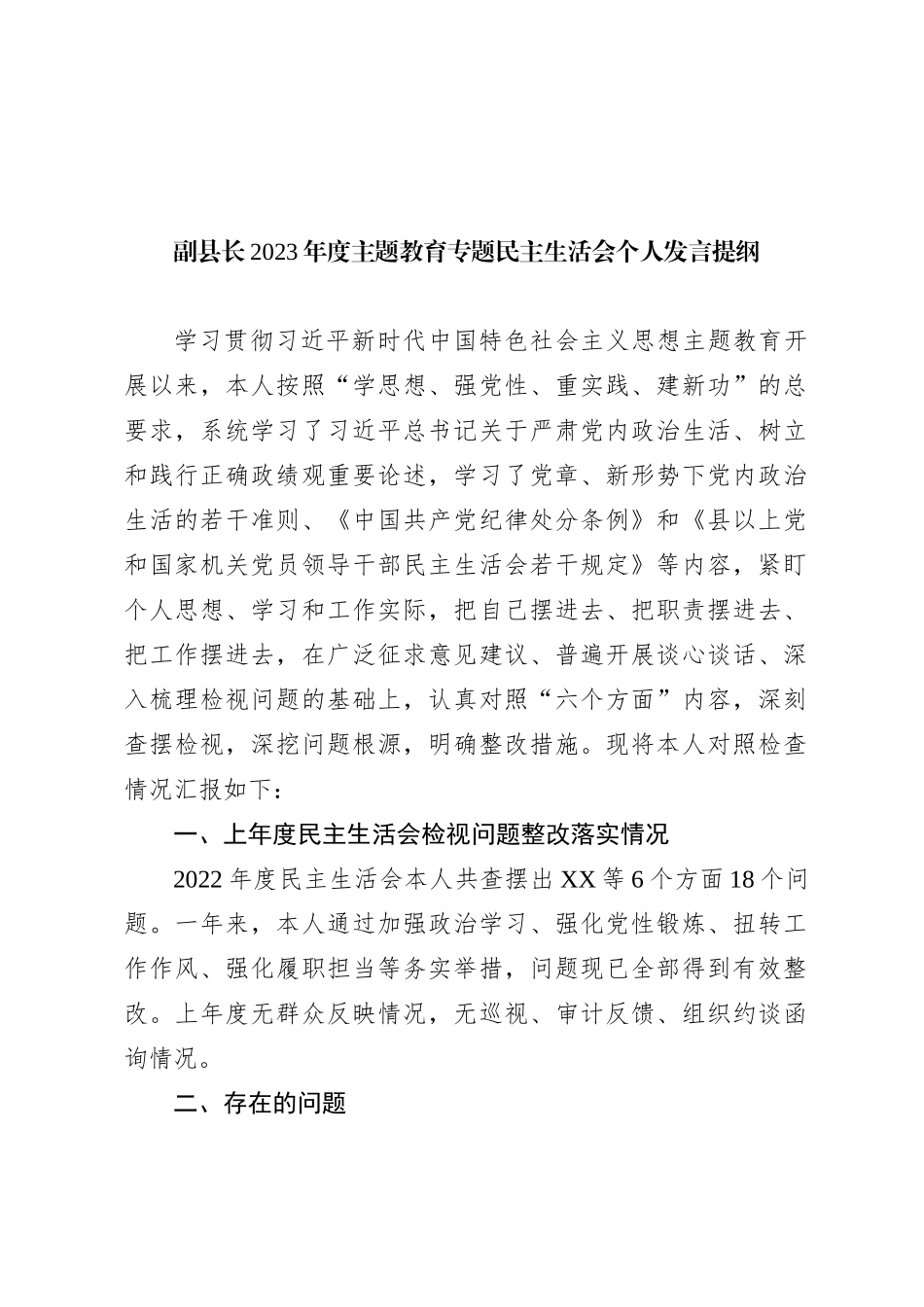 副县长2023年度主题教育专题民主生活会个人发言提纲

学习贯彻习近平新时代中国特色社会主义思想主题教育开展以来，本人按照“学思想、强党性、重实践、建新功”的总要求，系统学习了习近平总书记关于严肃党内政治生活、树立和践行正确政绩观重要论述，学习了党章、新形势下党内政治生活的若干准则、《中国共产党纪律处分条例》和《县以上党和国家机关党员领导干部民主生活会若干规定》等内容，紧盯个人思想、学习和工作实际，把自己摆进去、把职责摆进去、把工作摆进去，在广泛征求意见建议、普遍开展谈心谈话、深入梳理检视问题的基础上，认真对照“六个方面”内容，深刻查摆检视，深挖问题根源，明确整改措施。现将本人对照检查情况汇报如下：

一、上年度民主生活会检视问题整改落实情况

2022年度民主生活会本人共查摆出XX等6个方面18个问题。一年来，本人通过加强政治学习、强化党性锻炼、扭转工作作风、强化履职担当等务实举措，问题现已全部得到有效整改。上年度无群众反映情况，无巡视、审计反馈、组织约谈函询情况。

二、存在的问题